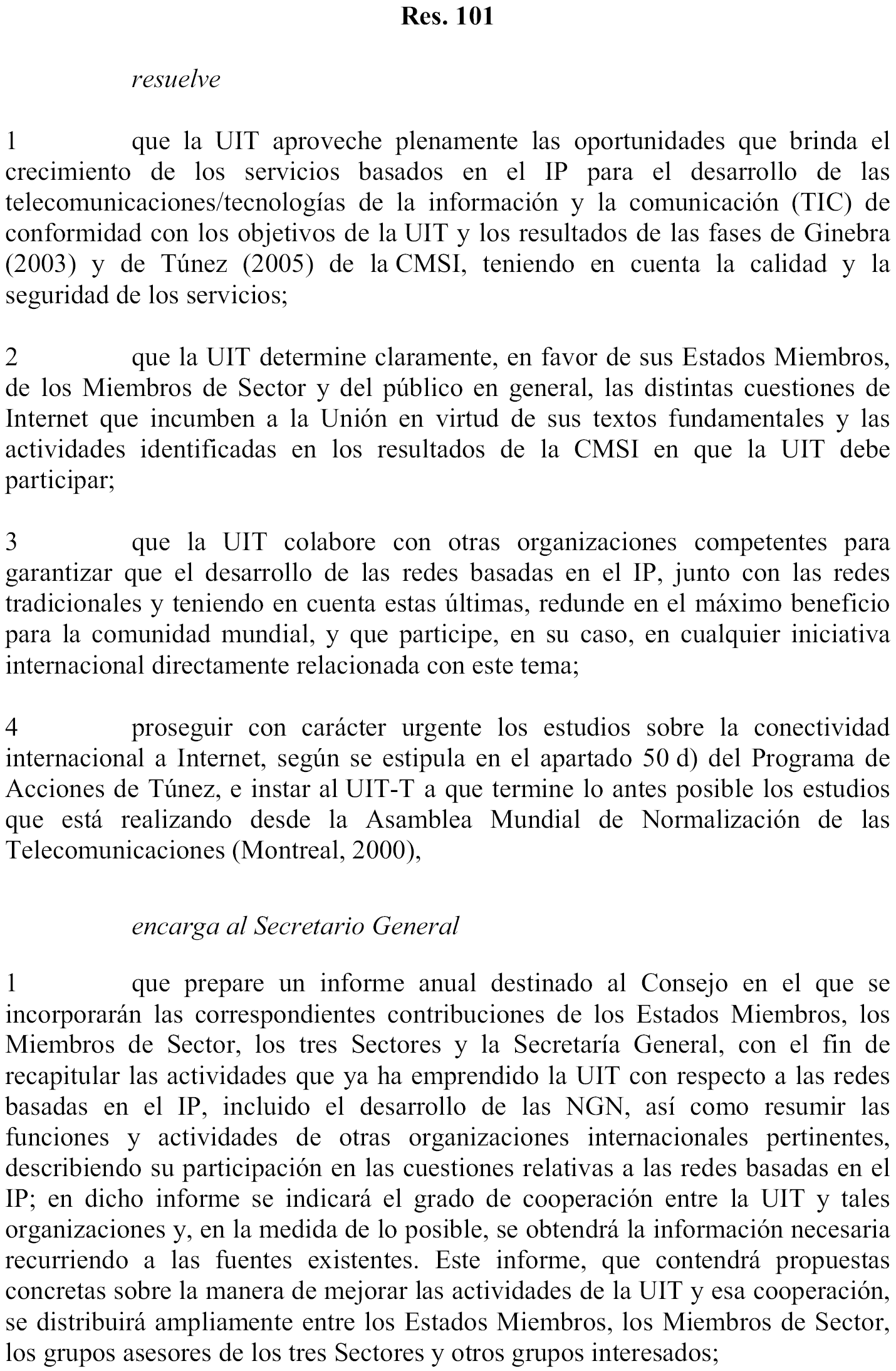 Res. 101

resuelve

1 que la UIT aproveche plenamente las oportunidades que brinda el crecimiento de los servicios basados en el IP para el desarrollo de las telecomunicaciones/tecnologías de la información y la comunicación (TIC) de conformidad con los objetivos de la UIT y los resultados de las fases de Ginebra (2003) y de Túnez (2005) de la CMSI, teniendo en cuenta la calidad y la seguridad de los servicios;

2 que la UIT determine claramente, en favor de sus Estados Miembros, de los Miembros de Sector y del público en general, las distintas cuestiones de Internet que incumben a la Unión en virtud de sus textos fundamentales y las actividades identificadas en los resultados de la CMSI en que la UIT debe participar;

3 que la UIT colabore con otras organizaciones competentes para garantizar que el desarrollo de las redes basadas en el IP, junto con las redes tradicionales y teniendo en cuenta estas últimas, redunde en el máximo beneficio para la comunidad mundial, y que participe, en su caso, en cualquier iniciativa internacional directamente relacionada con este tema;

4 proseguir con carácter urgente los estudios sobre la conectividad internacional a Internet, según se estipula en el apartado 50 d) del Programa de Acciones de Túnez, e instar al UIT-T a que termine lo antes posible los estudios que está realizando desde la Asamblea Mundial de Normalización de las Telecomunicaciones (Montreal, 2000),

encarga al Secretario General

1 que prepare un informe anual destinado al Consejo en el que se incorporarán las correspondientes contribuciones de los Estados Miembros, los Miembros de Sector, los tres Sectores y la Secretaría General, con el fin de recapitular las actividades que ya ha emprendido la UIT con respecto a las redes basadas en el IP, incluido el desarrollo de las NGN, así como resumir las funciones y actividades de otras organizaciones internacionales pertinentes, describiendo su participación en las cuestiones relativas a las redes basadas en el IP; en dicho informe se indicará el grado de cooperación entre la UIT y tales organizaciones y, en la medida de lo posible, se obtendrá la información necesaria recurriendo a las fuentes existentes. Este informe, que contendrá propuestas concretas sobre la manera de mejorar las actividades de la UIT y esa cooperación, se distribuirá ampliamente entre los Estados Miembros, los Miembros de Sector, los grupos asesores de los tres Sectores y otros grupos interesados;